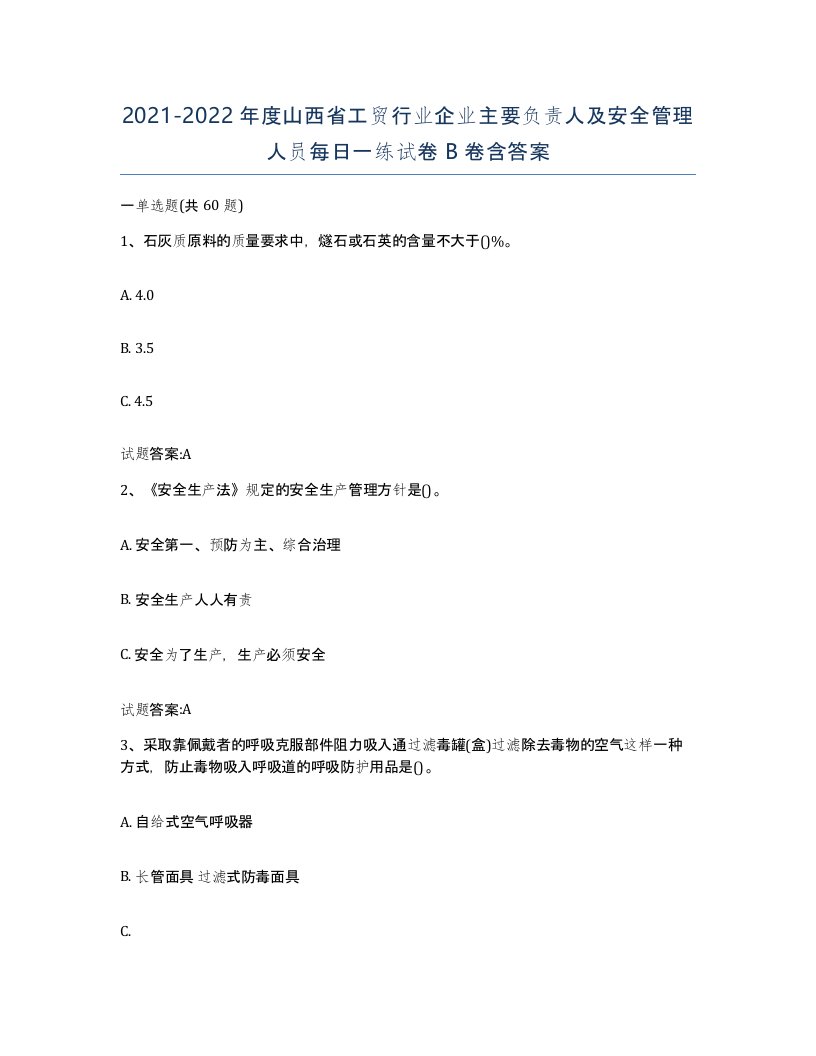 2021-2022年度山西省工贸行业企业主要负责人及安全管理人员每日一练试卷B卷含答案

一单选题(共60题)

1、石灰质原料的质量要求中，燧石或石英的含量不大于()%。

A. 4.0

B. 3.5

C. 4.5

试题答案:A

2、《安全生产法》规定的安全生产管理方针是()。

A. 安全第一、预防为主、综合治理

B. 安全生产人人有责

C. 安全为了生产，生产必须安全

试题答案:A

3、采取靠佩戴者的呼吸克服部件阻力吸入通过滤毒罐(盒)过滤除去毒物的空气这样一种方式，防止毒物吸入呼吸道的呼吸防护用品是()。

A. 自给式空气呼吸器

B. 长管面具 过滤式防毒面具

C.